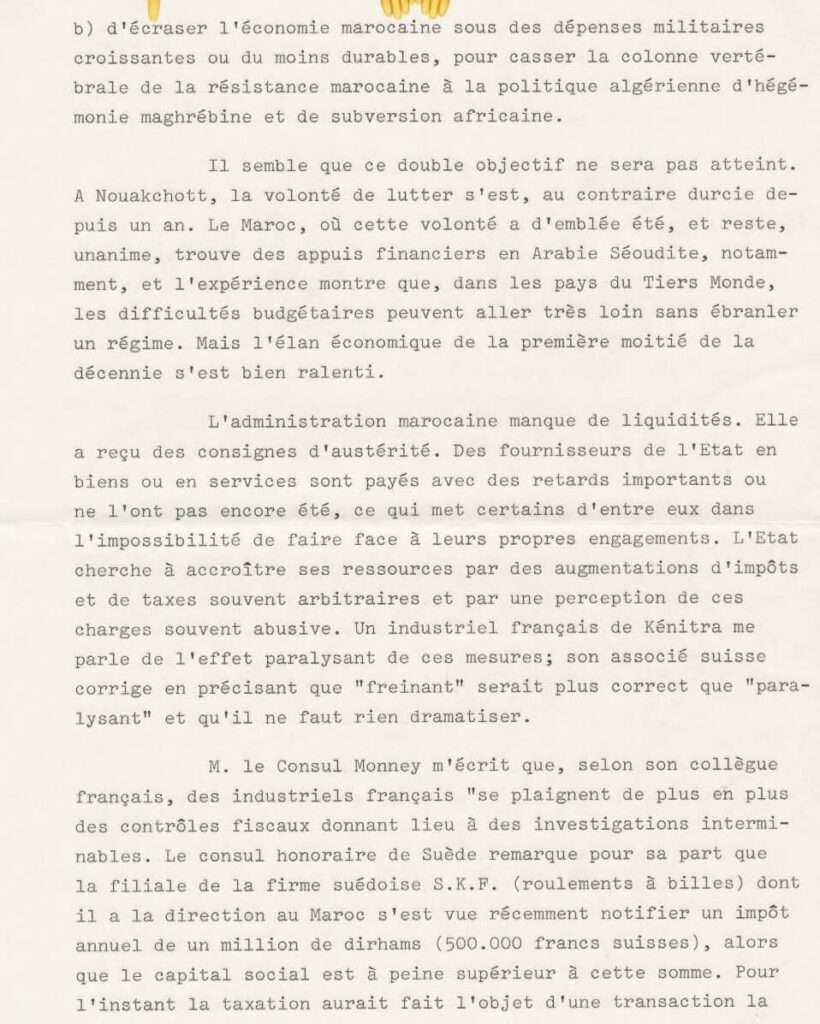 b) d'écraser l'économie marocaine sous des dépenses militaires croissantes ou du moins durables, pour casser la colonne vertébrale de la résistance marocaine à la politique algérienne d'hégémonie maghrébine et de subversion africaine.

Il semble que ce double objectif ne sera pas atteint. A Nouakchott, la volonté de lutter s'est, au contraire durcie depuis un an. Le Maroc, où cette volonté a d'emblée été, et reste, unanime, trouve des appuis financiers en Arabie Séoudite, notamment, et l'expérience montre que, dans les pays du Tiers Monde, les difficultés budgétaires peuvent aller très loin sans ébranler un régime. Mais l'élan économique de la première moitié de la décennie s'est bien ralenti.

L'administration marocaine manque de liquidités. Elle a reçu des consignes d'austérité. Des fournisseurs de l'Etat en biens ou en services sont payés avec des retards importants ou ne l'ont pas encore été, ce qui met certains d'entre eux dans l'impossibilité de faire face à leurs propres engagements. L'Etat cherche à accroître ses ressources par des augmentations d'impôts et de taxes souvent arbitraires et par une perception de ces charges souvent abusive. Un industriel français de Kénitra me parle de l'effet paralysant de ces mesures; son associé suisse corrige en précisant que "freinant" serait plus correct que "paralysant" et qu'il ne faut rien dramatiser.

M. le Consul Monney m'écrit que, selon son collègue français, des industriels français "se plaignent de plus en plus des contrôles fiscaux donnant lieu à des investigations interminables. Le consul honoraire de Suède remarque pour sa part que la filiale de la firme suédoise S.K.F. (roulements à billes) dont il a la direction au Maroc s'est vue récemment notifier un impôt annuel de un million de dirhams (500.000 francs suisses), alors que le capital social est à peine supérieur à cette somme. Pour l'instant la taxation aurait fait l'objet d'une transaction la